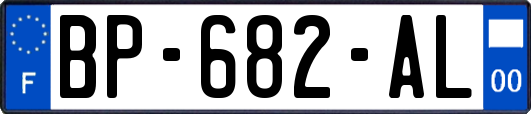 F
BP-682-AL
00